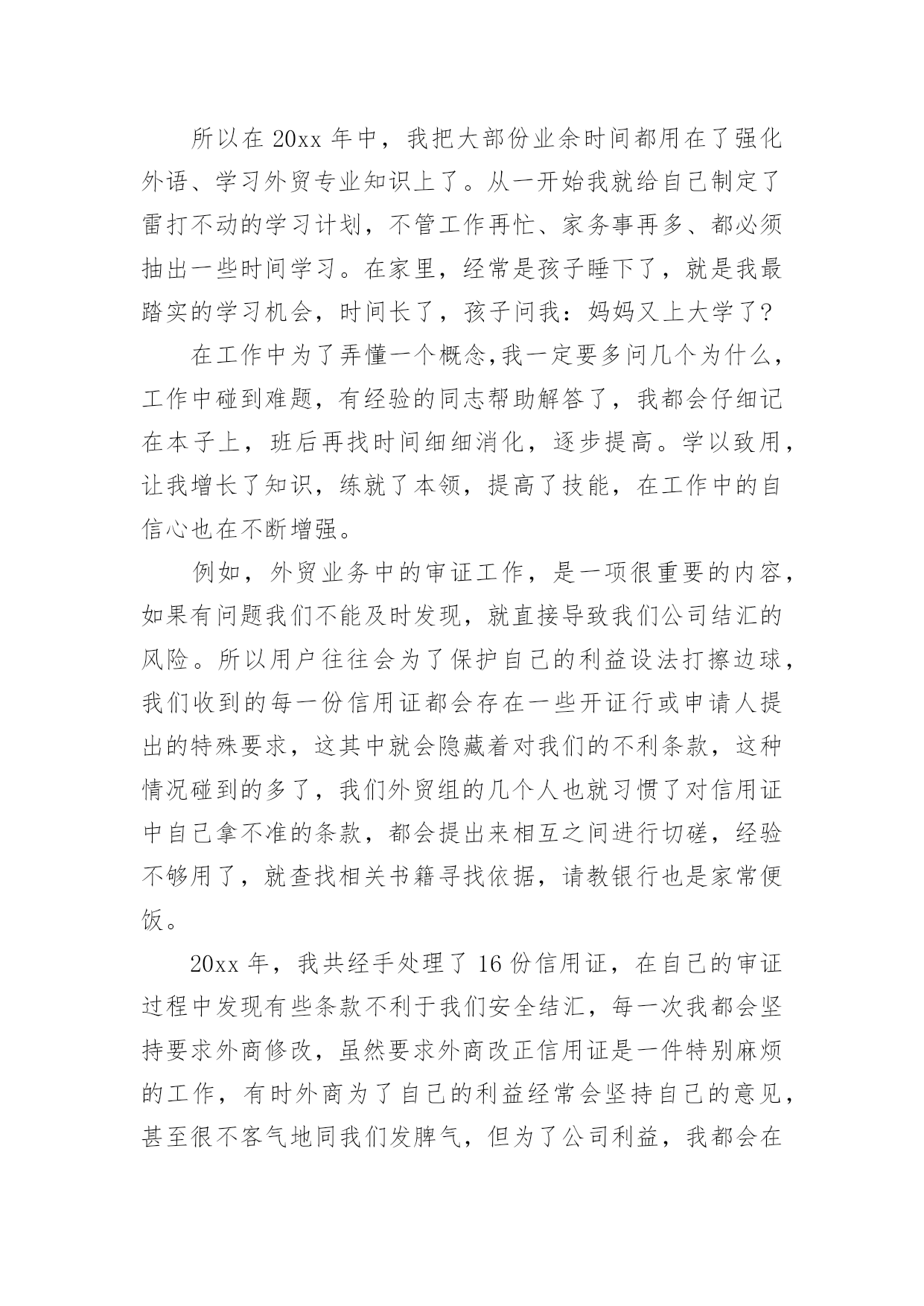 所以在 20xx 年中，我把大部份业余时间都用在了强化外语、学习外贸专业知识上了。从一开始我就给自己制定了雷打不动的学习计划，不管工作再忙、家务事再多、都必须抽出一些时间学习。在家里，经常是孩子睡下了，就是我最踏实的学习机会，时间长了，孩子问我：妈妈又上大学了?

在工作中为了弄懂一个概念,我一定要多问几个为什么，工作中碰到难题，有经验的同志帮助解答了，我都会仔细记在本子上，班后再找时间细细消化，逐步提高。学以致用，让我增长了知识，练就了本领，提高了技能，在工作中的自信心也在不断增强。

例如，外贸业务中的审证工作，是一项很重要的内容，如果有问题我们不能及时发现，就直接导致我们公司结汇的风险。所以用户往往会为了保护自己的利益设法打擦边球，我们收到的每一份信用证都会存在一些开证行或申请人提出的特殊要求，这其中就会隐藏着对我们的不利条款，这种情况碰到的多了，我们外贸组的几个人也就习惯了对信用证中自己拿不准的条款，都会提出来相互之间进行切磋，经验不够用了，就查找相关书籍寻找依据，请教银行也是家常便饭。

20xx 年，我共经手处理了 16 份信用证，在自己的审证过程中发现有些条款不利于我们安全结汇，每一次我都会坚持要求外商修改，虽然要求外商改正信用证是一件特别麻烦的工作，有时外商为了自己的利益经常会坚持自己的意见，甚至很不客气地同我们发脾气，但为了公司利益，我都会在